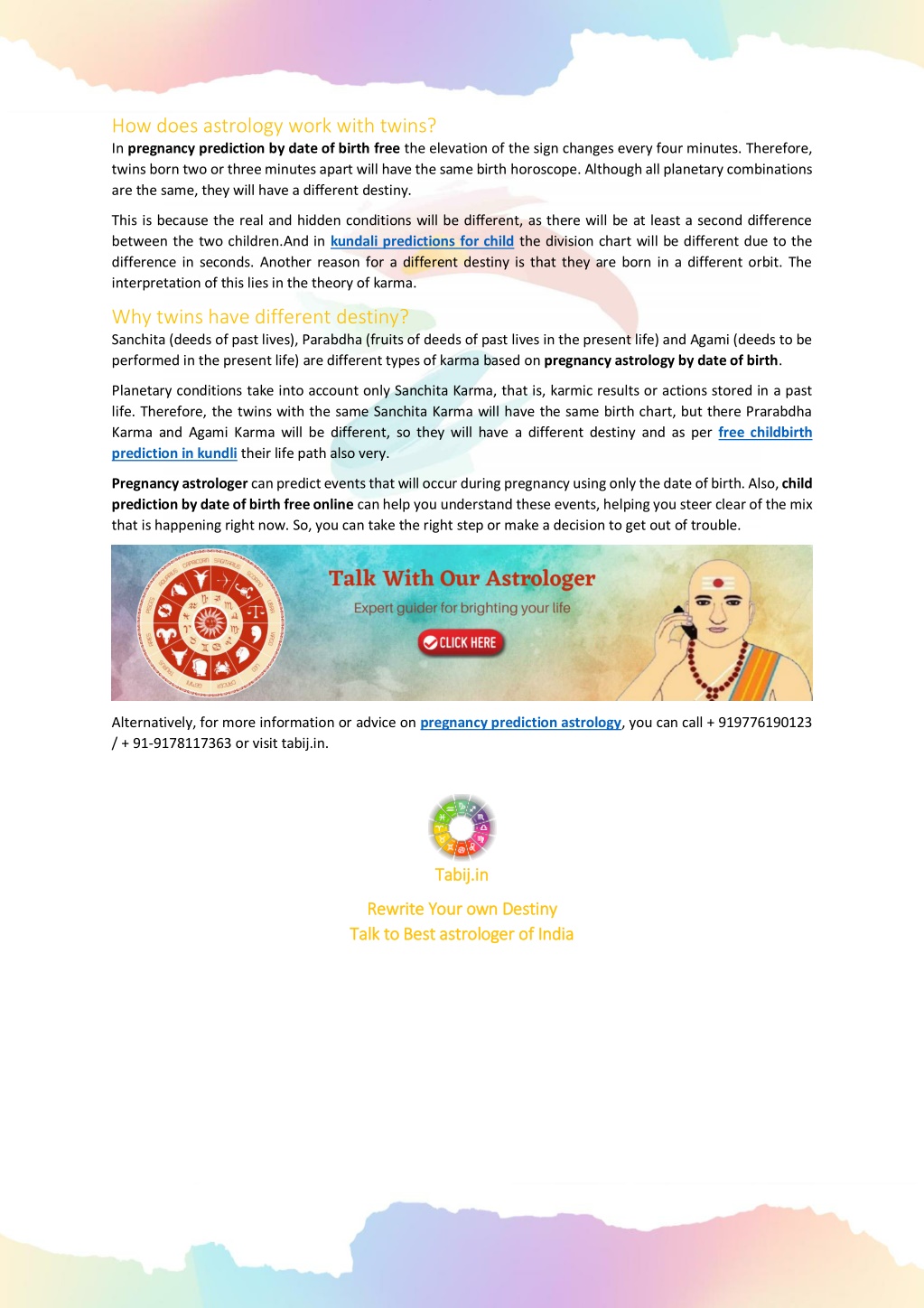 How does astrology work with twins?

In pregnancy prediction by date of birth free the elevation of the sign changes every four minutes. Therefore, twins born two or three minutes apart will have the same birth horoscope. Although all planetary combinations are the same, they will have a different destiny.

This is because the real and hidden conditions will be different, as there will be at least a second difference between the two children.And in kundali predictions for child the division chart will be different due to the difference in seconds. Another reason for a different destiny is that they are born in a different orbit. The interpretation of this lies in the theory of karma.

Why twins have different destiny?

Sanchita (deeds of past lives), Parabdha (fruits of deeds of past lives in the present life) and Agami (deeds to be performed in the present life) are different types of karma based on pregnancy astrology by date of birth.

Planetary conditions take into account only Sanchita Karma, that is, karmic results or actions stored in a past life. Therefore, the twins with the same Sanchita Karma will have the same birth chart, but there Prarabdha Karma and Agami Karma will be different, so they will have a different destiny and as per free childbirth prediction in kundli their life path also very.

Pregnancy astrologer can predict events that will occur during pregnancy using only the date of birth. Also, child prediction by date of birth free online can help you understand these events, helping you steer clear of the mix that is happening right now. So, you can take the right step or make a decision to get out of trouble.

Talk With Our Astrologer

Expert guider for brighting your life

CLICK HERE

Alternatively, for more information or advice on pregnancy prediction astrology, you can call + 919776190123 / + 91-9178117363 or visit tabij.in.

Tabij.in

Rewrite Your own Destiny
Talk to Best astrologer of India